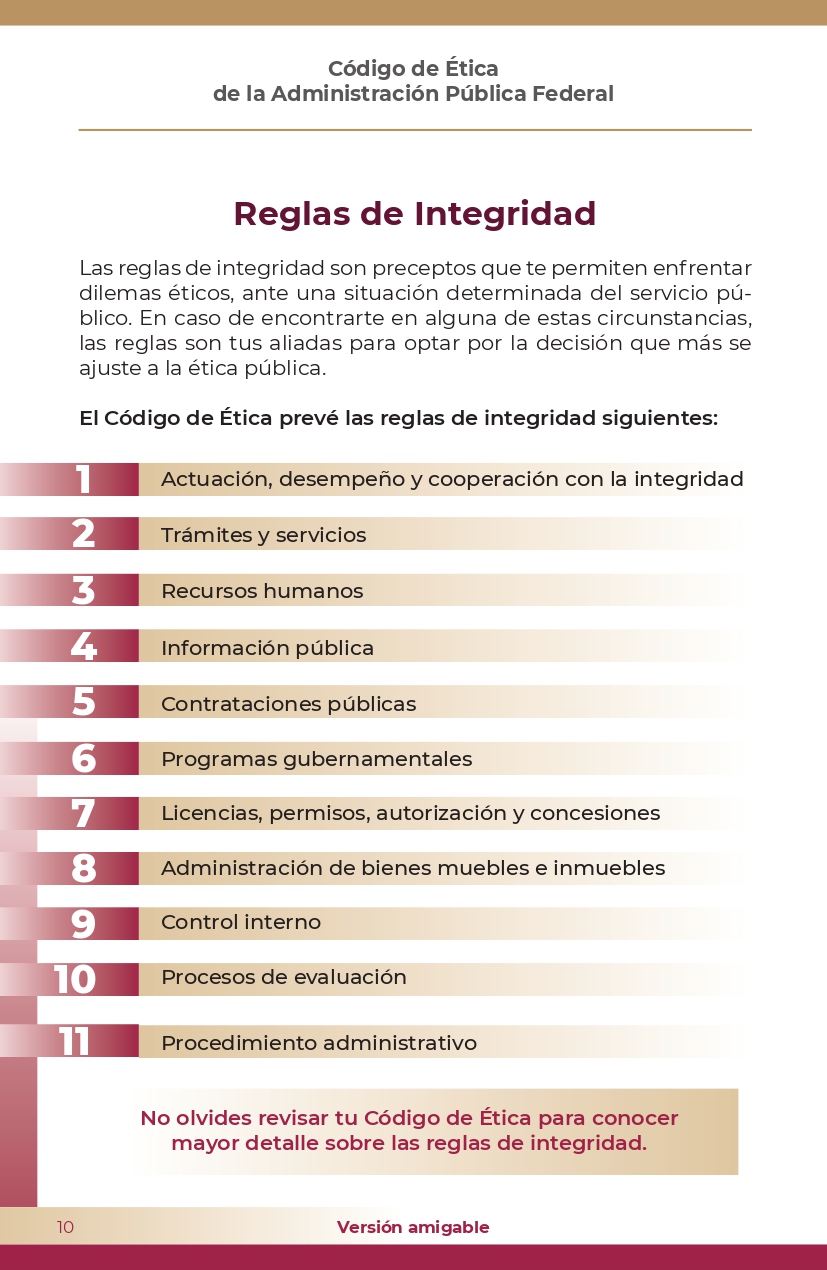 Código de Ética
de la Administración Pública Federal

Reglas de Integridad

Las reglas de integridad son preceptos que te permiten enfrentar dilemas éticos, ante una situación determinada del servicio público. En caso de encontrarte en alguna de estas circunstancias, las reglas son tus aliadas para optar por la decisión que más se ajuste a la ética pública.

El Código de Ética prevé las reglas de integridad siguientes:

1 Actuación, desempeño y cooperación con la integridad

2 Trámites y servicios

3 Recursos humanos

4 Información pública

5 Contrataciones públicas

6 Programas gubernamentales

7 Licencias, permisos, autorización y concesiones

8 Administración de bienes muebles e inmuebles

9 Control interno

10 Procesos de evaluación

11 Procedimiento administrativo

No olvides revisar tu Código de Ética para conocer mayor detalle sobre las reglas de integridad.

10 Versión amigable